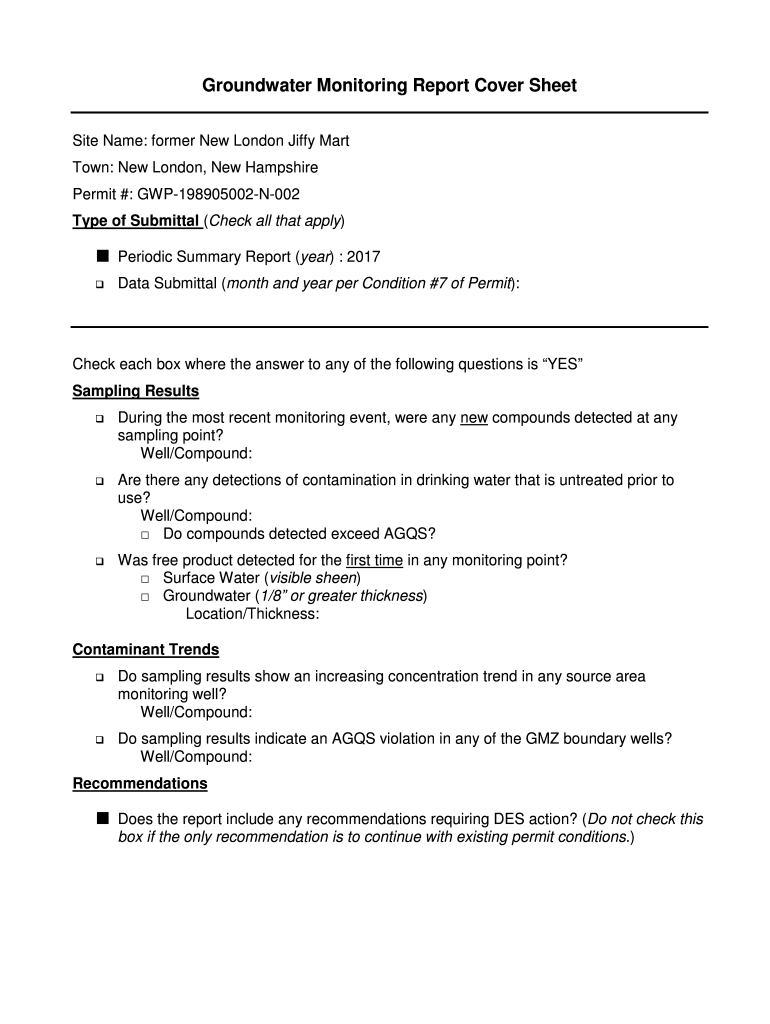 Groundwater Monitoring Report Cover Sheet

Site Name: former New London Jiffy Mart

Town: New London, New Hampshire

Permit #: GWP-198905002-N-002

Type of Submittal (Check all that apply)

■ Periodic Summary Report (year) : 2017

□ Data Submittal (month and year per Condition #7 of Permit):

Check each box where the answer to any of the following questions is "YES"

Sampling Results

□ During the most recent monitoring event, were any new compounds detected at any sampling point?
Well/Compound:

□ Are there any detections of contamination in drinking water that is untreated prior to use?
Well/Compound:
□ Do compounds detected exceed AGQS?

□ Was free product detected for the first time in any monitoring point?
□ Surface Water (visible sheen)
□ Groundwater (1/8" or greater thickness)
Location/Thickness:

Contaminant Trends

□ Do sampling results show an increasing concentration trend in any source area monitoring well?
Well/Compound:

□ Do sampling results indicate an AGQS violation in any of the GMZ boundary wells?
Well/Compound:

Recommendations

■ Does the report include any recommendations requiring DES action? (Do not check this box if the only recommendation is to continue with existing permit conditions.)